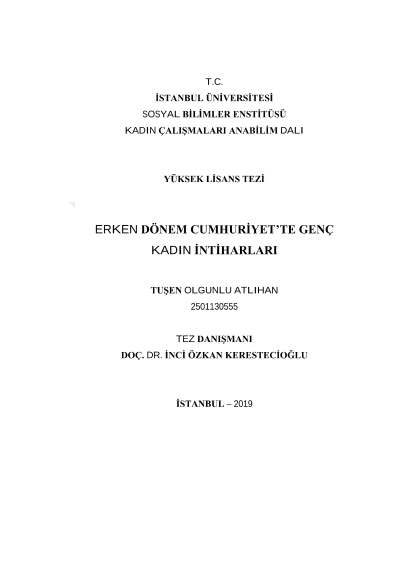 T.C.
İSTANBUL ÜNİVERSİTESİ
SOSYAL BİLİMLER ENSTİTÜSÜ
KADIN ÇALIŞMALARI ANABİLİM DALI

YÜKSEK LİSANS TEZİ

ERKEN DÖNEM CUMHURİYET'TE GENÇ KADIN İNTİHARLARI

TUŞEN OLGUNLU ATLIHAN
2501130555

TEZ DANIŞMANI
DOÇ. DR. İNCİ ÖZKAN KERESTECİOĞLU

İSTANBUL – 2019